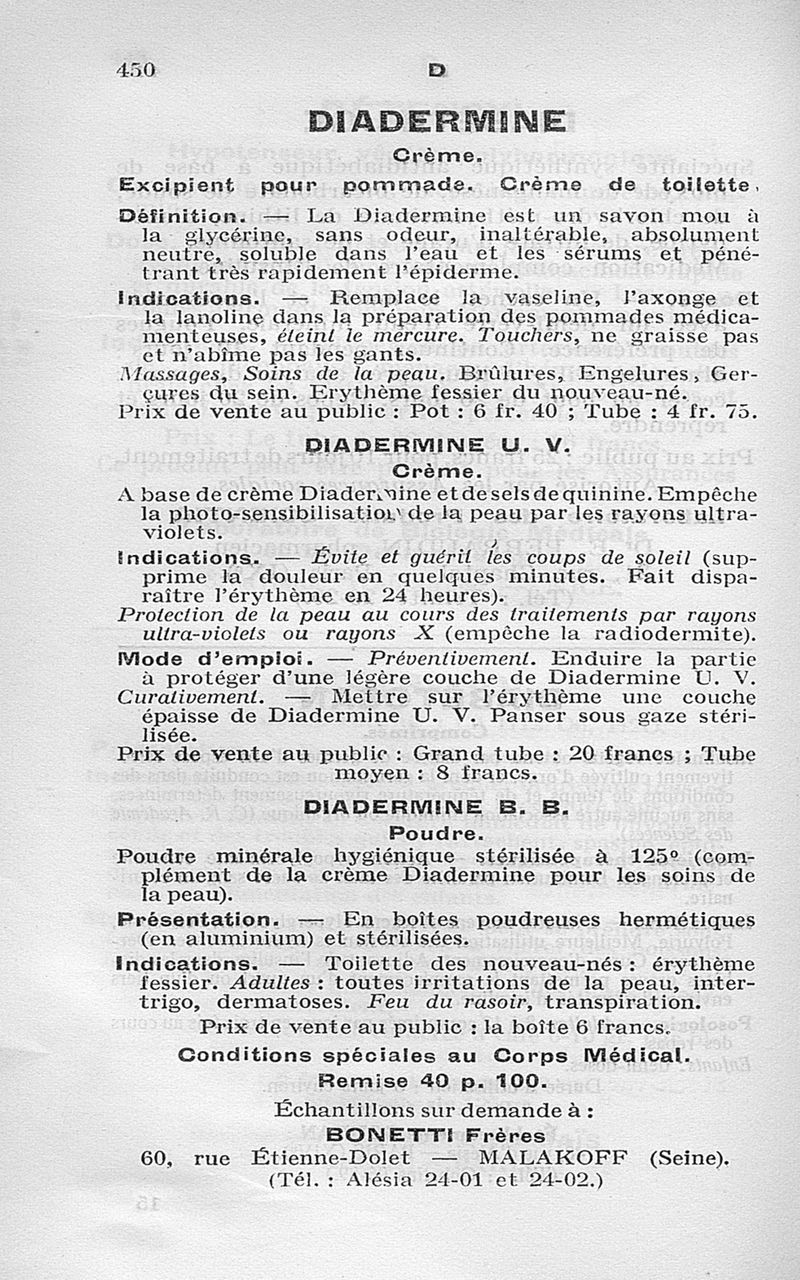 450 D

DIADERMINE

Crème.

Excipient pour pommade. Crème de toilette.

Définition. — La Diadermine est un savon mou à la glycérine, sans odeur, inaltérable, absolument neutre, soluble dans l'eau et les sérums et pénétrant très rapidement l'épiderme.

Indications. — Remplace la vaseline, l'axonge et la lanoline dans la préparation des pommades médicamenteuses, éteint le mercure. Touchers, ne graisse pas et n'abîme pas les gants.

Massages, Soins de la peau. Brûlures, Engelures, Gerçures du sein. Erythème fessier du nouveau-né.

Prix de vente au public : Pot : 6 fr. 40 ; Tube : 4 fr. 75.

DIADERMINE U. V.

Crème.

A base de crème Diadermine et de sels de quinine. Empêche la photo-sensibilisation de la peau par les rayons ultra-violets.

Indications. — Évite et guérit les coups de soleil (supprime la douleur en quelques minutes. Fait disparaître l'érythème en 24 heures).

Protection de la peau au cours des traitements par rayons ultra-violets ou rayons X (empêche la radiodermite).

Mode d'emploi. — Préventivement. Enduire la partie à protéger d'une légère couche de Diadermine U. V.

Curativement. — Mettre sur l'érythème une couche épaisse de Diadermine U. V. Panser sous gaze stérilisée.

Prix de vente au public : Grand tube : 20 francs ; Tube moyen : 8 francs.

DIADERMINE B. B.

Poudre.

Poudre minérale hygiénique stérilisée à 125° (complément de la crème Diadermine pour les soins de la peau).

Présentation. — En boîtes poudreuses hermétiques (en aluminium) et stérilisées.

Indications. — Toilette des nouveau-nés : érythème fessier. Adultes : toutes irritations de la peau, intertrigo, dermatoses. Feu du rasoir, transpiration.

Prix de vente au public : la boîte 6 francs.

Conditions spéciales au Corps Médical.

Remise 40 p. 100.

Échantillons sur demande à :

BONETTI Frères

60, rue Étienne-Dolet — MALAKOFF (Seine).

(Tél. : Alésia 24-01 et 24-02.)